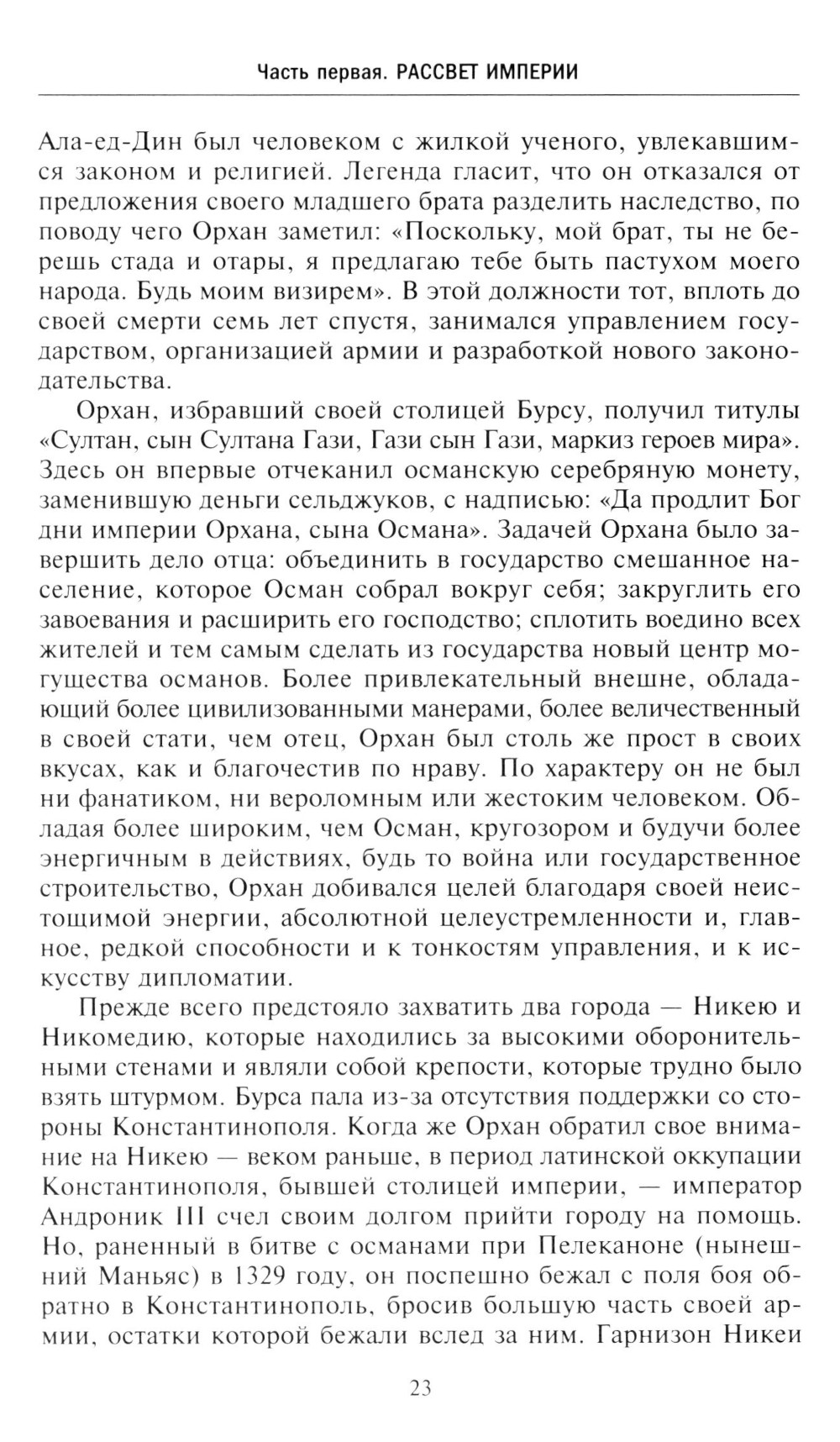 Часть первая. РАССВЕТ ИМПЕРИИ

Ала-ед-Дин был человеком с жилкой ученого, увлекавшимся законом и религией. Легенда гласит, что он отказался от предложения своего младшего брата разделить наследство, по поводу чего Орхан заметил: «Поскольку, мой брат, ты не берешь стада и отары, я предлагаю тебе быть пастухом моего народа. Будь моим визирем». В этой должности тот, вплоть до своей смерти семь лет спустя, занимался управлением государством, организацией армии и разработкой нового законодательства.

Орхан, избравший своей столицей Бурсу, получил титулы «Султан, сын Султана Гази, Гази сын Гази, маркиз героев мира». Здесь он впервые отчеканил османскую серебряную монету, заменившую деньги сельджуков, с надписью: «Да продлит Бог дни империи Орхана, сына Османа». Задачей Орхана было завершить дело отца: объединить в государство смешанное население, которое Осман собрал вокруг себя; закруглить его завоевания и расширить его господство; сплотить воедино всех жителей и тем самым сделать из государства новый центр могущества османов. Более привлекательный внешне, обладающий более цивилизованными манерами, более величественный в своей стати, чем отец, Орхан был столь же прост в своих вкусах, как и благочестив по нраву. По характеру он не был ни фанатиком, ни вероломным или жестоким человеком. Обладая более широким, чем Осман, кругозором и будучи более энергичным в действиях, будь то война или государственное строительство, Орхан добивался целей благодаря своей неистощимой энергии, абсолютной целеустремленности и, главное, редкой способности и к тонкостям управления, и к искусству дипломатии.

Прежде всего предстояло захватить два города — Никею и Никомедию, которые находились за высокими оборонительными стенами и являли собой крепости, которые трудно было взять штурмом. Бурса пала из-за отсутствия поддержки со стороны Константинополя. Когда же Орхан обратил свое внимание на Никею — веком раньше, в период латинской оккупации Константинополя, бывшей столицей империи, — император Андроник III счел своим долгом прийти городу на помощь. Но, раненный в битве с османами при Пелеканоне (нынешний Маньяс) в 1329 году, он поспешно бежал с поля боя обратно в Константинополь, бросив большую часть своей армии, остатки которой бежали вслед за ним. Гарнизон Никеи

23